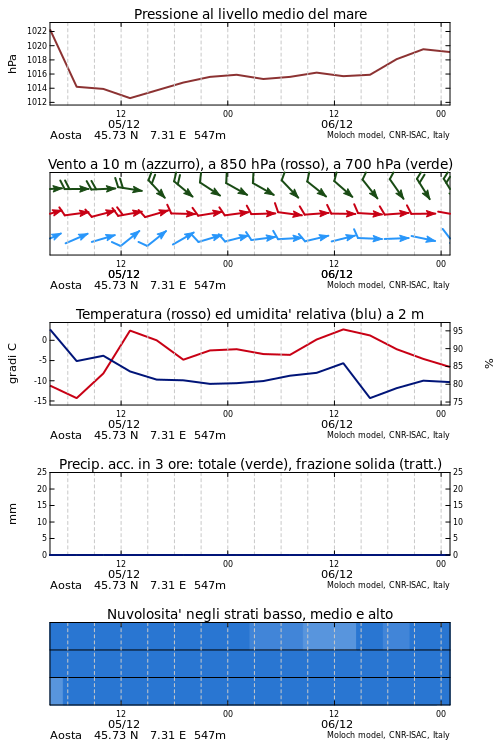 Pressione al livello medio del mare

hPa

1022
1020
1018
1016
1014
1012

12
05/12
00
12
06/12
00

Aosta 45.73 N 7.31 E 547m
Moloch model, CNR-ISAC, Italy

Vento a 10 m (azzurro), a 850 hPa (rosso), a 700 hPa (verde)

12
05/12
00
12
06/12
00

Aosta 45.73 N 7.31 E 547m
Moloch model, CNR-ISAC, Italy

Temperatura (rosso) ed umidita' relativa (blu) a 2 m

gradi C

0
-5
-10
-15

95
90
85
80
75

%

12
05/12
00
12
06/12
00

Aosta 45.73 N 7.31 E 547m
Moloch model, CNR-ISAC, Italy

Precip. acc. in 3 ore: totale (verde), frazione solida (tratt.)

mm

25
20
15
10
5
0

25
20
15
10
5
0

12
05/12
00
12
06/12
00

Aosta 45.73 N 7.31 E 547m
Moloch model, CNR-ISAC, Italy

Nuvolosita' negli strati basso, medio e alto

12
05/12
00
12
06/12
00

Aosta 45.73 N 7.31 E 547m
Moloch model, CNR-ISAC, Italy